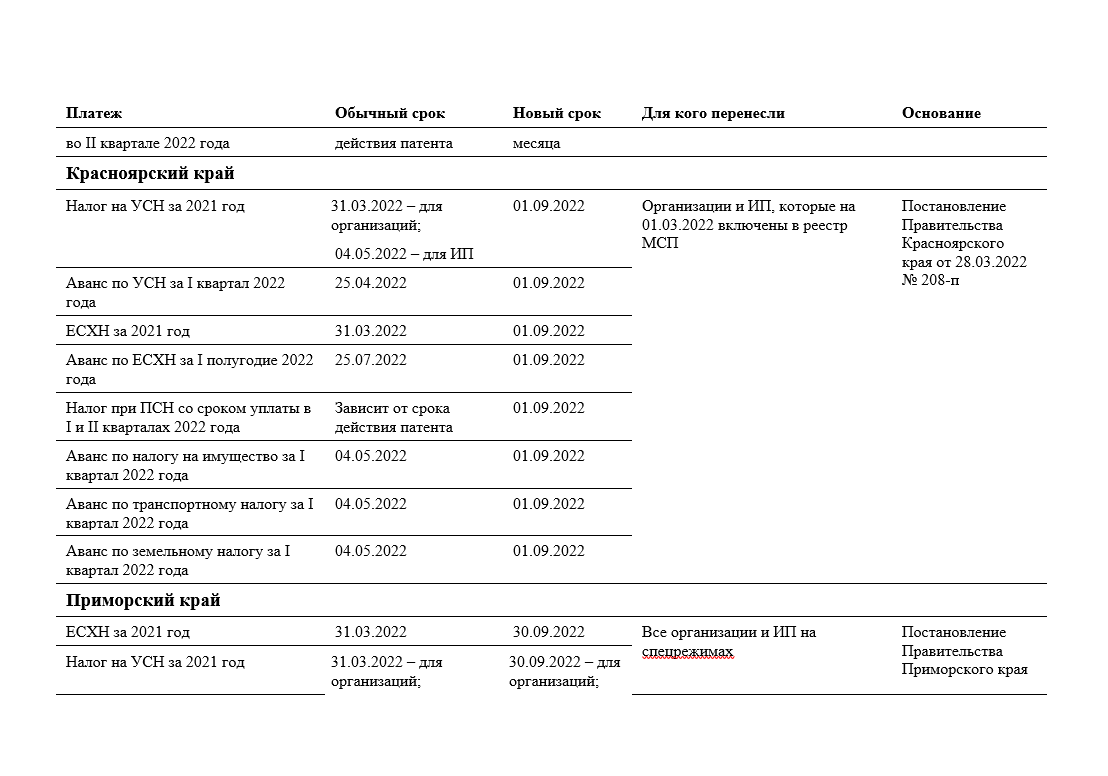 | Платеж | Обычный срок | Новый срок | Для кого перенесли | Основание |
|---|---|---|---|---|
| во II квартале 2022 года | действия патента | месяца | | |
| **Красноярский край** | | | | |
| Налог на УСН за 2021 год | 31.03.2022 – для организаций; 04.05.2022 – для ИП | 01.09.2022 | Организации и ИП, которые на 01.03.2022 включены в реестр МСП | Постановление Правительства Красноярского края от 28.03.2022 № 208-п |
| Аванс по УСН за I квартал 2022 года | 25.04.2022 | 01.09.2022 | | |
| ЕСХН за 2021 год | 31.03.2022 | 01.09.2022 | | |
| Аванс по ЕСХН за I полугодие 2022 года | 25.07.2022 | 01.09.2022 | | |
| Налог при ПСН со сроком уплаты в I и II кварталах 2022 года | Зависит от срока действия патента | 01.09.2022 | | |
| Аванс по налогу на имущество за I квартал 2022 года | 04.05.2022 | 01.09.2022 | | |
| Аванс по транспортному налогу за I квартал 2022 года | 04.05.2022 | 01.09.2022 | | |
| Аванс по земельному налогу за I квартал 2022 года | 04.05.2022 | 01.09.2022 | | |
| **Приморский край** | | | | |
| ЕСХН за 2021 год | 31.03.2022 | 30.09.2022 | Все организации и ИП на спецрежимах | Постановление Правительства Приморского края |
| Налог на УСН за 2021 год | 31.03.2022 – для организаций; | 30.09.2022 – для организаций; | | |